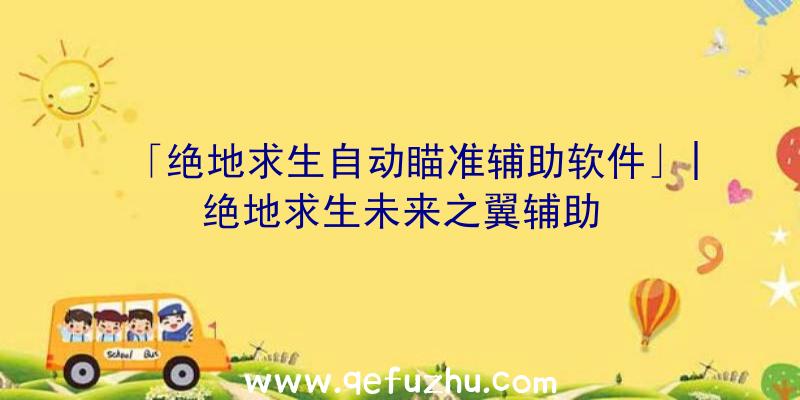 「绝地求生自动瞄准辅助软件」|绝地求生未来之翼辅助

5

9

School Bus

www.qefuzhu.com